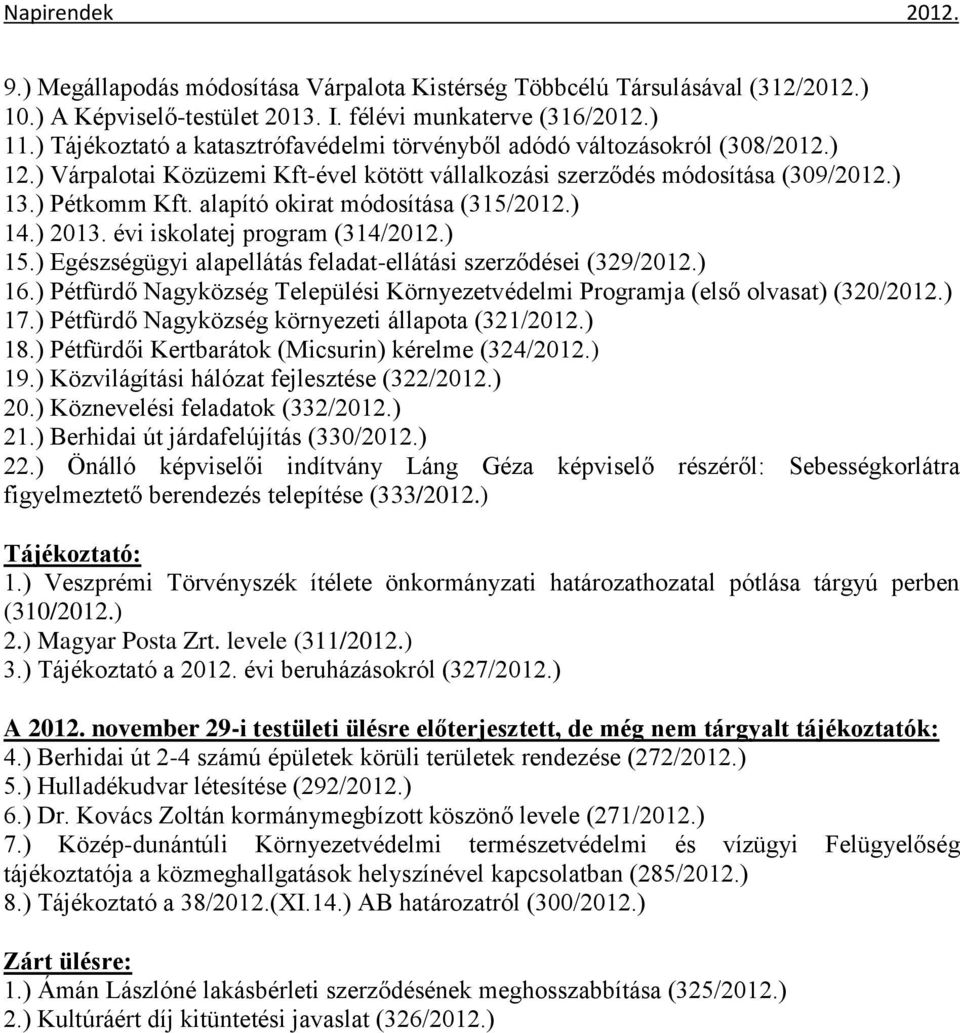 Napirendek 2012.

9.) Megállapodás módosítása Várpalota Kistérség Többcélú Társulásával (312/2012.)
10.) A Képviselő-testület 2013. I. félévi munkaterve (316/2012.)
11.) Tájékoztató a katasztrófavédelmi törvényből adódó változásokról (308/2012.)
12.) Várpalotai Közüzemi Kft-ével kötött vállalkozási szerződés módosítása (309/2012.)
13.) Pétkomm Kft. alapító okirat módosítása (315/2012.)
14.) 2013. évi iskolatej program (314/2012.)
15.) Egészségügyi alapellátás feladat-ellátási szerződései (329/2012.)
16.) Pétfürdő Nagyközség Települési Környezetvédelmi Programja (első olvasat) (320/2012.)
17.) Pétfürdő Nagyközség környezeti állapota (321/2012.)
18.) Pétfürdői Kertbarátok (Micsurin) kérelme (324/2012.)
19.) Közvilágítási hálózat fejlesztése (322/2012.)
20.) Köznevelési feladatok (332/2012.)
21.) Berhidai út járdafelújítás (330/2012.)
22.) Önálló képviselői indítvány Láng Géza képviselő részéről: Sebességkorlátra figyelmeztető berendezés telepítése (333/2012.)

Tájékoztató:
1.) Veszprémi Törvényszék ítélete önkormányzati határozathozatal pótlása tárgyú perben (310/2012.)
2.) Magyar Posta Zrt. levele (311/2012.)
3.) Tájékoztató a 2012. évi beruházásokról (327/2012.)

A 2012. november 29-i testületi ülésre előterjesztett, de még nem tárgyalt tájékoztatók:
4.) Berhidai út 2-4 számú épületek körüli területek rendezése (272/2012.)
5.) Hulladékudvar létesítése (292/2012.)
6.) Dr. Kovács Zoltán kormánymegbízott köszönő levele (271/2012.)
7.) Közép-dunántúli Környezetvédelmi természetvédelmi és vízügyi Felügyelőség tájékoztatója a közmeghallgatások helyszínével kapcsolatban (285/2012.)
8.) Tájékoztató a 38/2012.(XI.14.) AB határozatról (300/2012.)

Zárt ülésre:
1.) Ámán Lászlóné lakásbérleti szerződésének meghosszabbítása (325/2012.)
2.) Kultúráért díj kitüntetési javaslat (326/2012.)